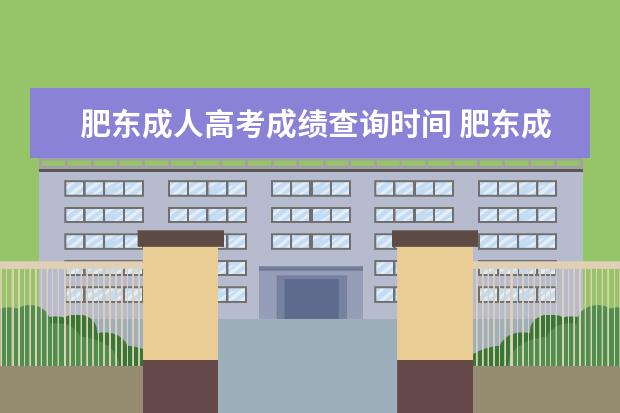 肥东成人高考成绩查询时间 肥东成